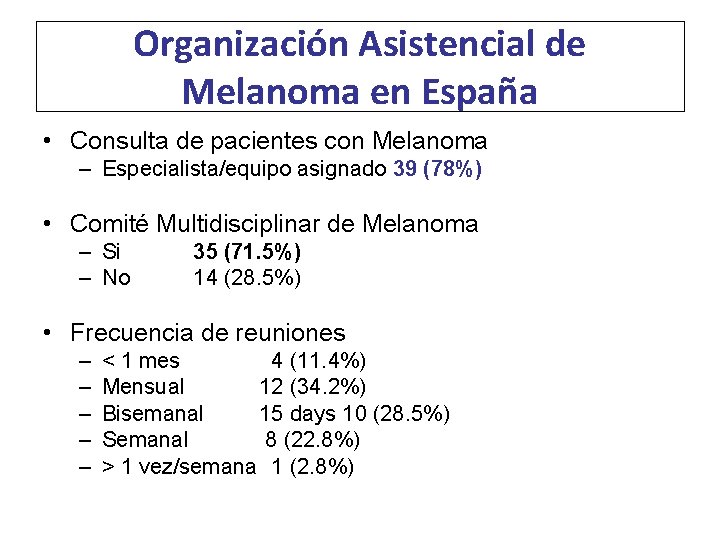 Organización Asistencial de Melanoma en España

• Consulta de pacientes con Melanoma
– Especialista/equipo asignado 39 (78%)

• Comité Multidisciplinar de Melanoma
– Si 35 (71.5%)
– No 14 (28.5%)

• Frecuencia de reuniones
– < 1 mes 4 (11.4%)
– Mensual 12 (34.2%)
– Bisemanal 15 days 10 (28.5%)
– Semanal 8 (22.8%)
– > 1 vez/semana 1 (2.8%)